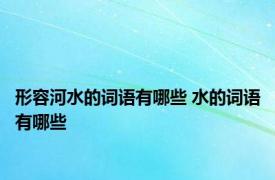 形容河水的词语有哪些 水的词语有哪些